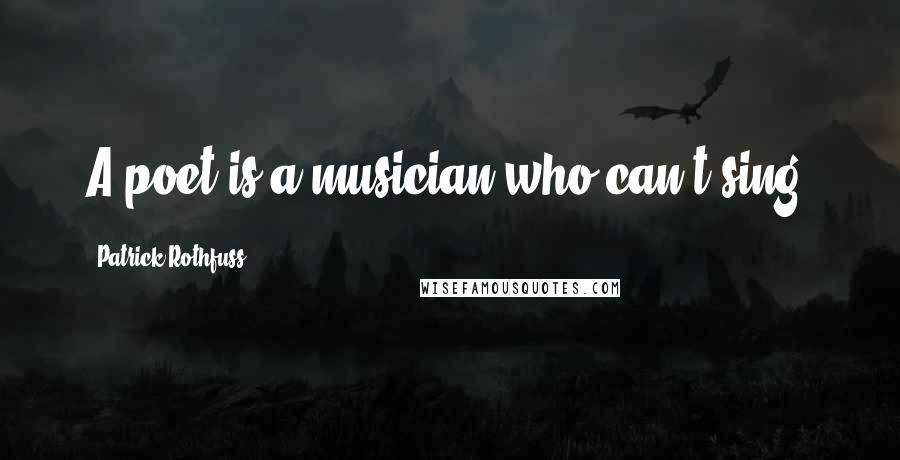 A poet is a musician who can't sing.

Patrick Rothfuss

WISEFAMOUSQUOTES.COM